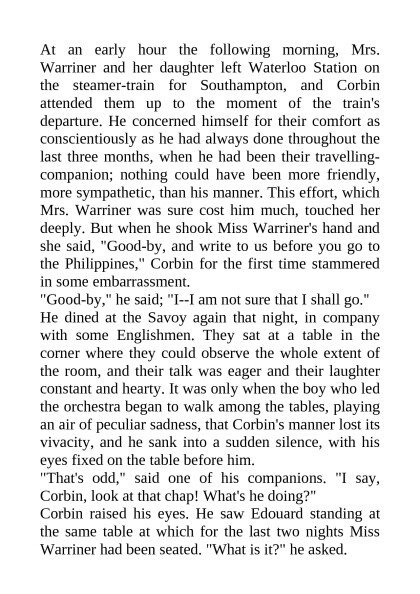 At an early hour the following morning, Mrs. Warriner and her daughter left Waterloo Station on the steamer-train for Southampton, and Corbin attended them up to the moment of the train's departure. He concerned himself for their comfort as conscientiously as he had always done throughout the last three months, when he had been their travelling-companion; nothing could have been more friendly, more sympathetic, than his manner. This effort, which Mrs. Warriner was sure cost him much, touched her deeply. But when he shook Miss Warriner's hand and she said, "Good-by, and write to us before you go to the Philippines," Corbin for the first time stammered in some embarrassment.

"Good-by," he said; "I--I am not sure that I shall go."

He dined at the Savoy again that night, in company with some Englishmen. They sat at a table in the corner where they could observe the whole extent of the room, and their talk was eager and their laughter constant and hearty. It was only when the boy who led the orchestra began to walk among the tables, playing an air of peculiar sadness, that Corbin's manner lost its vivacity, and he sank into a sudden silence, with his eyes fixed on the table before him.

"That's odd," said one of his companions. "I say, Corbin, look at that chap! What's he doing?"

Corbin raised his eyes. He saw Edouard standing at the same table at which for the last two nights Miss Warriner had been seated. "What is it?" he asked.